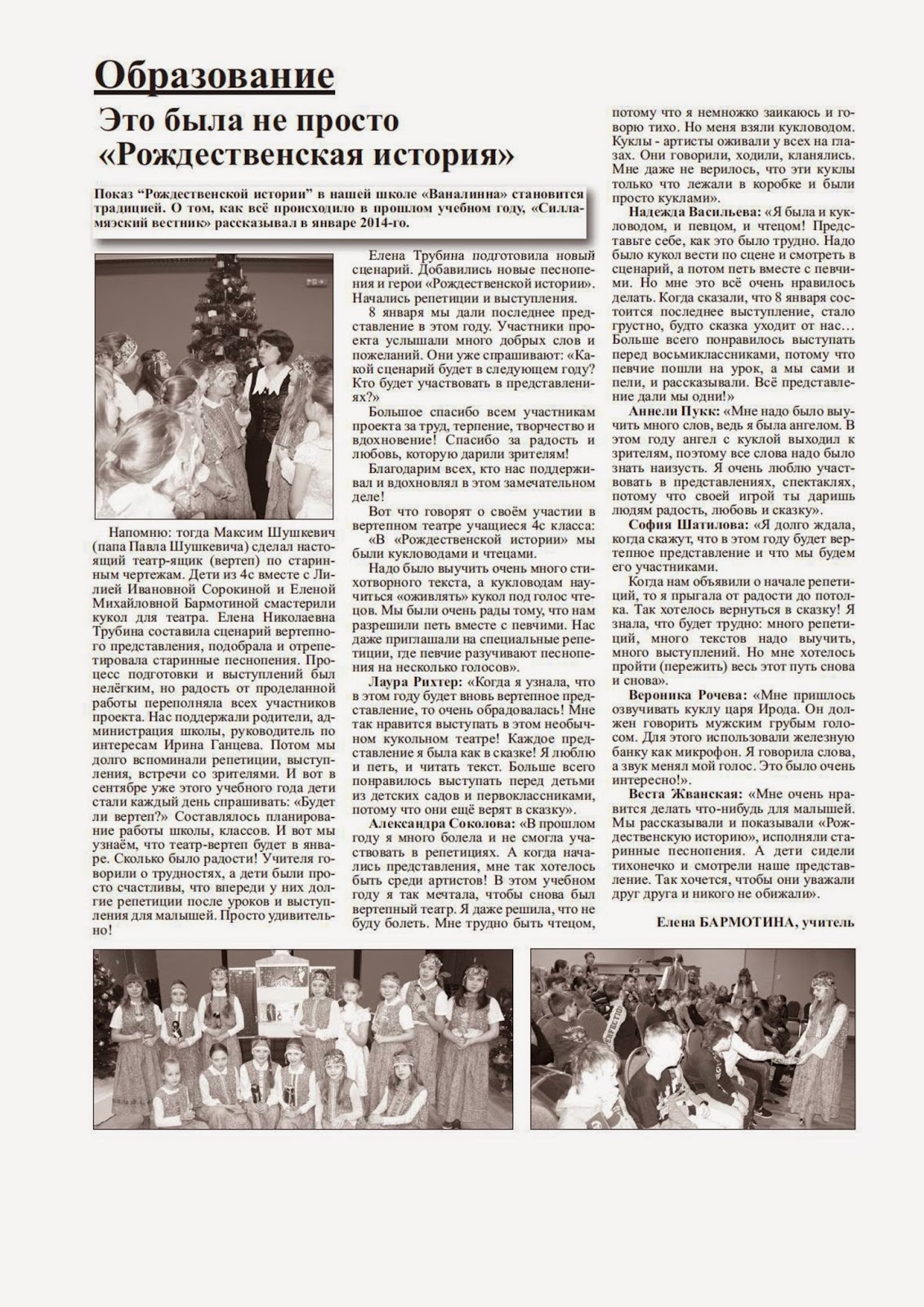 Образование

Это была не просто «Рождественская история»

Показ "Рождественской истории" в нашей школе «Ваналинна» становится традицией. О том, как всё происходило в прошлом учебном году, «Силламяэский вестник» рассказывал в январе 2014-го.

Напомню: тогда Максим Шушкевич (папа Павла Шушкевича) сделал настоящий театр-ящик (вертеп) по старинным чертежам. Дети из 4с вместе с Лилией Ивановной Сорокиной и Еленой Михайловной Бармотиной смастерили кукол для театра. Елена Николаевна Трубина составила сценарий вертепного представления, подобрала и отрепетировала старинные песнопения. Процесс подготовки и выступлений был нелёгким, но радость от проделанной работы переполняла всех участников проекта. Нас поддержали родители, администрация школы, руководитель по интересам Ирина Ганцева. Потом мы долго вспоминали репетиции, выступления, встречи со зрителями. И вот в сентябре уже этого учебного года дети стали каждый день спрашивать: «Будет ли вертеп?» Составлялось планирование работы школы, классов. И вот мы узнаём, что театр-вертеп будет в январе. Сколько было радости! Учителя говорили о трудностях, а дети были просто счастливы, что впереди у них долгие репетиции после уроков и выступления для малышей. Просто удивительно!

Елена Трубина подготовила новый сценарий. Добавились новые песнопения и герои «Рождественской истории». Начались репетиции и выступления.

8 января мы дали последнее представление в этом году. Участники проекта услышали много добрых слов и пожеланий. Они уже спрашивают: «Какой сценарий будет в следующем году? Кто будет участвовать в представлениях?»

Большое спасибо всем участникам проекта за труд, терпение, творчество и вдохновение! Спасибо за радость и любовь, которую дарили зрителям!

Благодарим всех, кто нас поддерживал и вдохновлял в этом замечательном деле!

Вот что говорят о своём участии в вертепном театре учащиеся 4с класса:

«В «Рождественской истории» мы были кукловодами и чтецами.

Надо было выучить очень много стихотворного текста, а кукловодам научиться «оживлять» кукол под голос чтецов. Мы были очень рады тому, что нам разрешили петь вместе с певчими. Нас даже приглашали на специальные репетиции, где певчие разучивают песнопения на несколько голосов».

Лаура Рихтер: «Когда я узнала, что в этом году будет вновь вертепное представление, то очень обрадовалась! Мне так нравится выступать в этом необычном кукольном театре! Каждое представление я была как в сказке! Я люблю и петь, и читать текст. Больше всего понравилось выступать перед детьми из детских садов и первоклассниками, потому что они ещё верят в сказку».

Александра Соколова: «В прошлом году я много болела и не смогла участвовать в репетициях. А когда начались представления, мне так хотелось быть среди артистов! В этом учебном году я так мечтала, чтобы снова был вертепный театр. Я даже решила, что не буду болеть. Мне трудно быть чтецом, потому что я немножко заикаюсь и говорю тихо. Но меня взяли кукловодом. Куклы - артисты оживали у всех на глазах. Они говорили, ходили, кланялись. Мне даже не верилось, что эти куклы только что лежали в коробке и были просто куклами».

Надежда Васильева: «Я была и кукловодом, и певцом, и чтецом! Представьте себе, как это было трудно. Надо было кукол вести по сцене и смотреть в сценарий, а потом петь вместе с певчими. Но мне это всё очень нравилось делать. Когда сказали, что 8 января состоится последнее выступление, стало грустно, будто сказка уходит от нас… Больше всего понравилось выступать перед восьмиклассниками, потому что певчие пошли на урок, а мы сами и пели, и рассказывали. Всё представление дали мы одни!»

Аннели Пукк: «Мне надо было выучить много слов, ведь я была ангелом. В этом году ангел с куклой выходил к зрителям, поэтому все слова надо было знать наизусть. Я очень люблю участвовать в представлениях, спектаклях, потому что своей игрой ты даришь людям радость, любовь и сказку».

София Шатилова: «Я долго ждала, когда скажут, что в этом году будет вертепное представление и что мы будем его участниками.

Когда нам объявили о начале репетиций, то я прыгала от радости до потолка. Так хотелось вернуться в сказку! Я знала, что будет трудно: много репетиций, много текстов надо выучить, много выступлений. Но мне хотелось пройти (пережить) весь этот путь снова и снова».

Вероника Рочева: «Мне пришлось озвучивать куклу царя Ирода. Он должен говорить мужским грубым голосом. Для этого использовали железную банку как микрофон. Я говорила слова, а звук менял мой голос. Это было очень интересно!».

Веста Жванская: «Мне очень нравится делать что-нибудь для малышей. Мы рассказывали и показывали «Рождественскую историю», исполняли старинные песнопения. А дети сидели тихонечко и смотрели наше представление. Так хочется, чтобы они уважали друг друга и никого не обижали».

Елена БАРМОТИНА, учитель